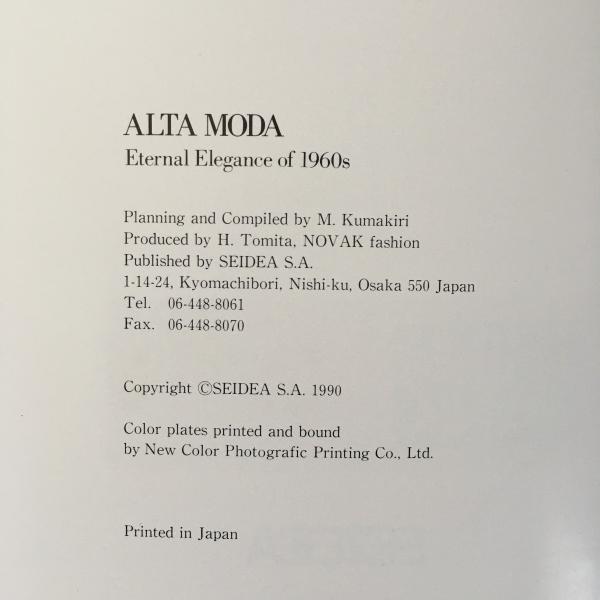 ALTA MODA
Eternal Elegance of 1960s

Planning and Compiled by M. Kumakiri
Produced by H. Tomita, NOVAK fashion
Published by SEIDEA S.A.
1-14-24, Kyomachibori, Nishi-ku, Osaka 550 Japan
Tel. 06-448-8061
Fax. 06-448-8070

Copyright ©SEIDEA S.A. 1990

Color plates printed and bound
by New Color Photografic Printing Co., Ltd.

Printed in Japan